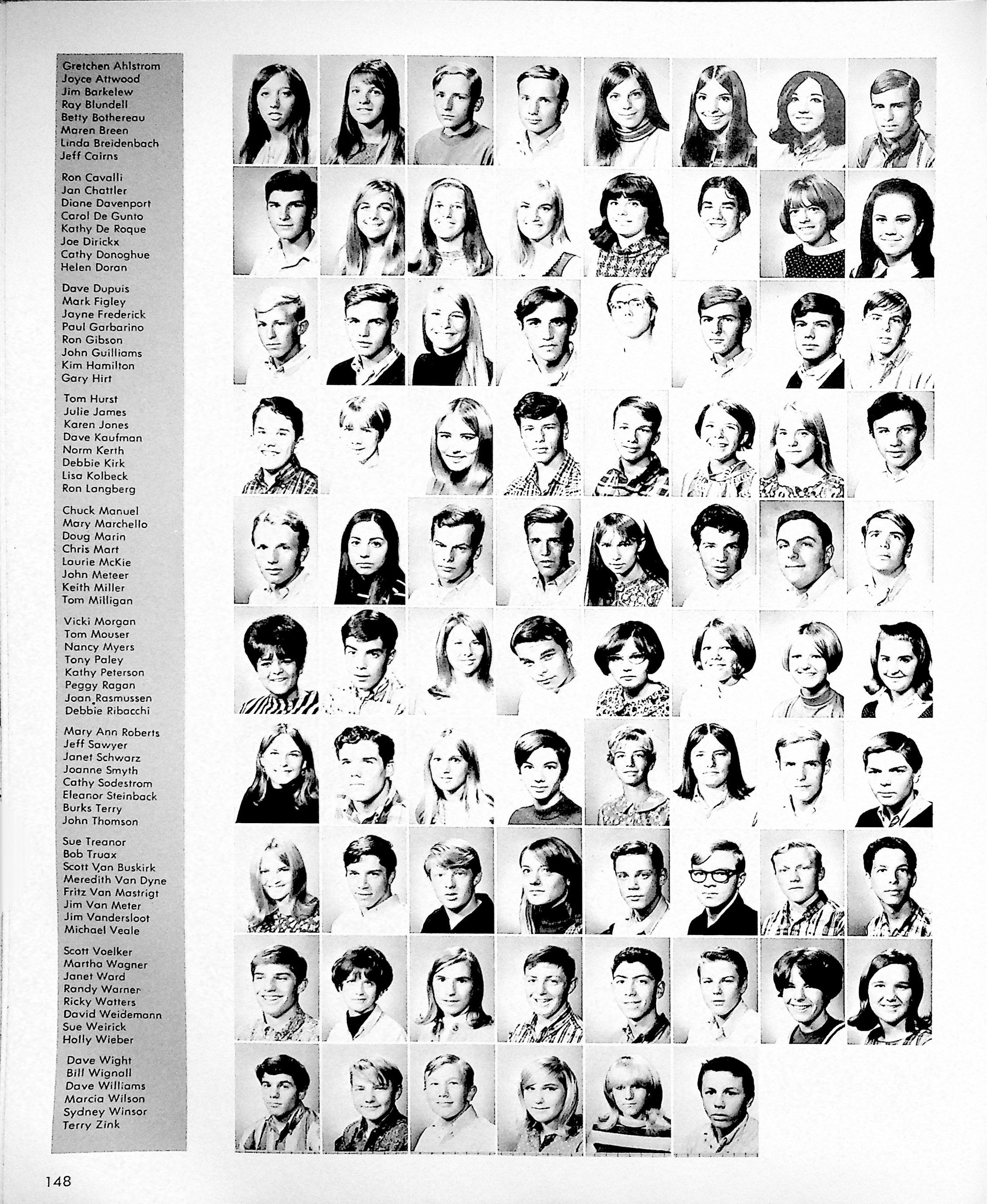 Gretchen Ahlstrom
Joyce Attwood
Jim Barkelew
Ray Blundell
Betty Bothereau
Maren Breen
Linda Breidenbach
Jeff Cairns

Ron Cavalli
Jan Chattler
Diane Davenport
Carol De Gunto
Kathy De Roque
Joe Dirickx
Cathy Donoghue
Helen Doran

Dave Dupuis
Mark Figley
Jayne Frederick
Paul Garbarino
Ron Gibson
John Guilliams
Kim Hamilton
Gary Hirt

Tom Hurst
Julie James
Karen Jones
Dave Kaufman
Norm Kerth
Debbie Kirk
Lisa Kolbeck
Ron Langberg

Chuck Manuel
Mary Marchello
Doug Marin
Chris Mart
Laurie McKie
John Meteer
Keith Miller
Tom Milligan

Vicki Morgan
Tom Mouser
Nancy Myers
Tony Paley
Kathy Peterson
Peggy Ragan
Joan Rasmussen
Debbie Ribacchi

Mary Ann Roberts
Jeff Sawyer
Janet Schwarz
Joanne Smyth
Cathy Sodestrom
Eleanor Steinback
Burks Terry
John Thomson

Sue Treanor
Bob Truax
Scott Van Buskirk
Meredith Van Dyne
Fritz Van Mastrigt
Jim Van Meter
Jim Vandersloot
Michael Veale

Scott Voelker
Martha Wagner
Janet Ward
Randy Warner
Ricky Watters
David Weidemann
Sue Weirick
Holly Wieber

Dave Wight
Bill Wignall
Dave Williams
Marcia Wilson
Sydney Winsor
Terry Zink

148